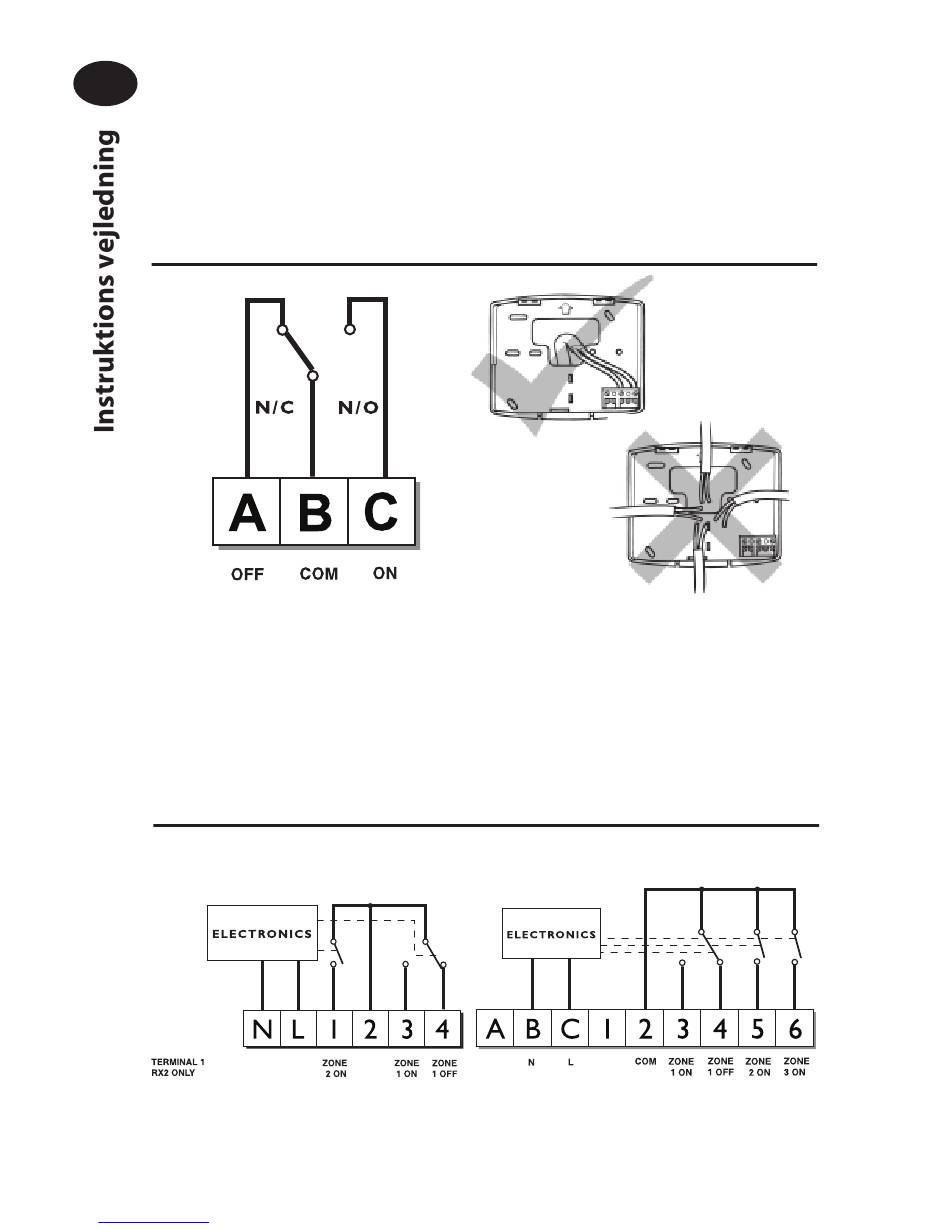 Instruktions vejledning

N/C
N/O
A
B
C
OFF
COM
ON

ELECTRONICS
N
L
1
2
3
4
TERMINAL 1 RX2 ONLY
ZONE 2 ON
ZONE 1 ON
ZONE 1 OFF

ELECTRONICS
A
B
C
1
2
3
4
5
6
N
L
COM
ZONE 1 ON
ZONE 1 OFF
ZONE 2 ON
ZONE 3 ON